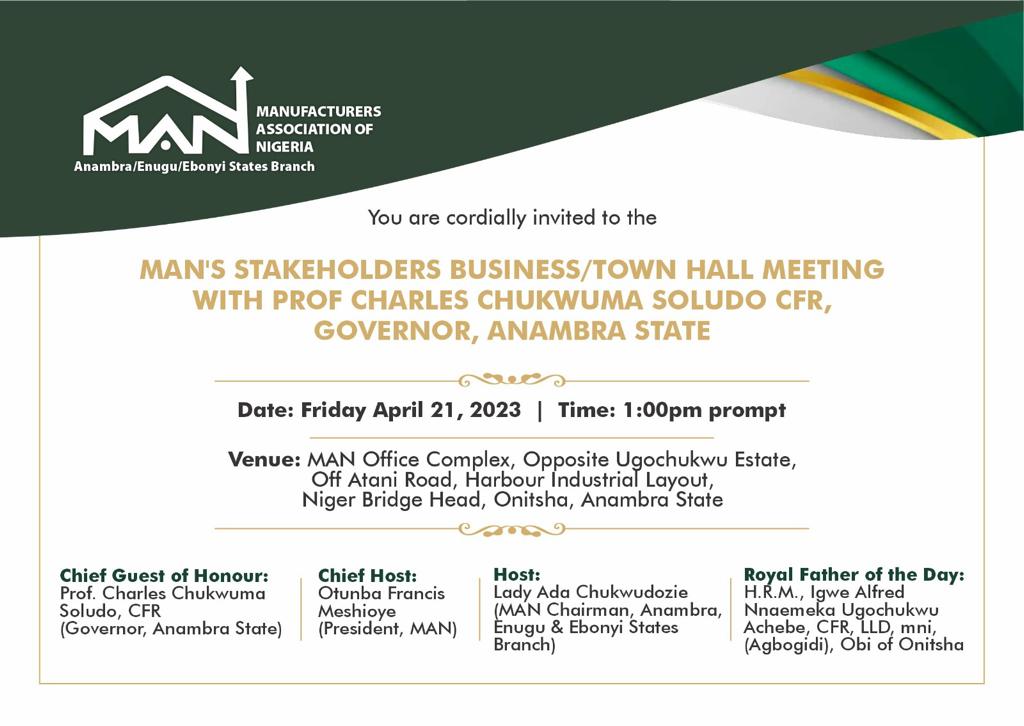 MAN
MANUFACTURERS ASSOCIATION OF NIGERIA
Anambra/Enugu/Ebonyi States Branch

You are cordially invited to the

MAN'S STAKEHOLDERS BUSINESS/TOWN HALL MEETING WITH PROF CHARLES CHUKWUMA SOLUDO CFR, GOVERNOR, ANAMBRA STATE

Date: Friday April 21, 2023 | Time: 1:00pm prompt

Venue: MAN Office Complex, Opposite Ugochukwu Estate, Off Atani Road, Harbour Industrial Layout, Niger Bridge Head, Onitsha, Anambra State

Chief Guest of Honour:
Prof. Charles Chukwuma Soludo, CFR
(Governor, Anambra State)

Chief Host:
Otunba Francis Meshioye
(President, MAN)

Host:
Lady Ada Chukwudozie
(MAN Chairman, Anambra, Enugu & Ebonyi States Branch)

Royal Father of the Day:
H.R.M., Igwe Alfred Nnaemeka Ugochukwu Achebe, CFR, LLD, mni, (Agbogidi), Obi of Onitsha